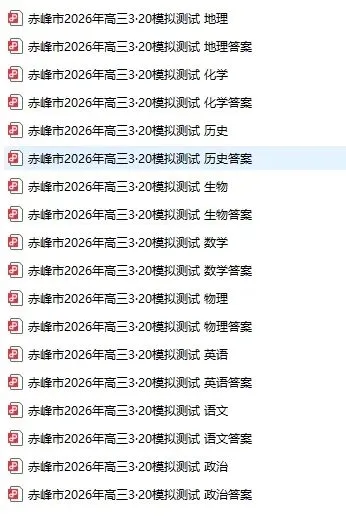 赤峰市2026年高三3·20模拟测试 地理

赤峰市2026年高三3·20模拟测试 地理答案

赤峰市2026年高三3·20模拟测试 化学

赤峰市2026年高三3·20模拟测试 化学答案

赤峰市2026年高三3·20模拟测试 历史

赤峰市2026年高三3·20模拟测试 历史答案

赤峰市2026年高三3·20模拟测试 生物

赤峰市2026年高三3·20模拟测试 生物答案

赤峰市2026年高三3·20模拟测试 数学

赤峰市2026年高三3·20模拟测试 数学答案

赤峰市2026年高三3·20模拟测试 物理

赤峰市2026年高三3·20模拟测试 物理答案

赤峰市2026年高三3·20模拟测试 英语

赤峰市2026年高三3·20模拟测试 英语答案

赤峰市2026年高三3·20模拟测试 语文

赤峰市2026年高三3·20模拟测试 语文答案

赤峰市2026年高三3·20模拟测试 政治

赤峰市2026年高三3·20模拟测试 政治答案